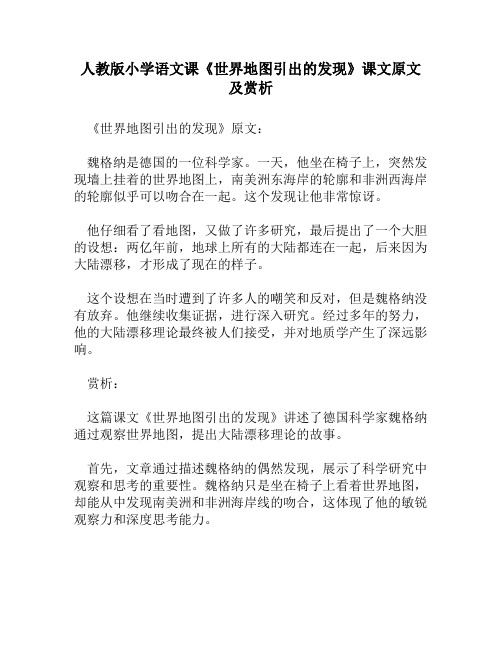 人教版小学语文课《世界地图引出的发现》课文原文及赏析

《世界地图引出的发现》原文：

魏格纳是德国的一位科学家。一天，他坐在椅子上，突然发现墙上挂着的世界地图上，南美洲东海岸的轮廓和非洲西海岸的轮廓似乎可以吻合在一起。这个发现让他非常惊讶。

他仔细看了看地图，又做了许多研究，最后提出了一个大胆的设想：两亿年前，地球上所有的大陆都连在一起，后来因为大陆漂移，才形成了现在的样子。

这个设想在当时遭到了许多人的嘲笑和反对，但是魏格纳没有放弃。他继续收集证据，进行深入研究。经过多年的努力，他的大陆漂移理论最终被人们接受，并对地质学产生了深远影响。

赏析：

这篇课文《世界地图引出的发现》讲述了德国科学家魏格纳通过观察世界地图，提出大陆漂移理论的故事。

首先，文章通过描述魏格纳的偶然发现，展示了科学研究中观察和思考的重要性。魏格纳只是坐在椅子上看着世界地图，却能从中发现南美洲和非洲海岸线的吻合，这体现了他的敏锐观察力和深度思考能力。